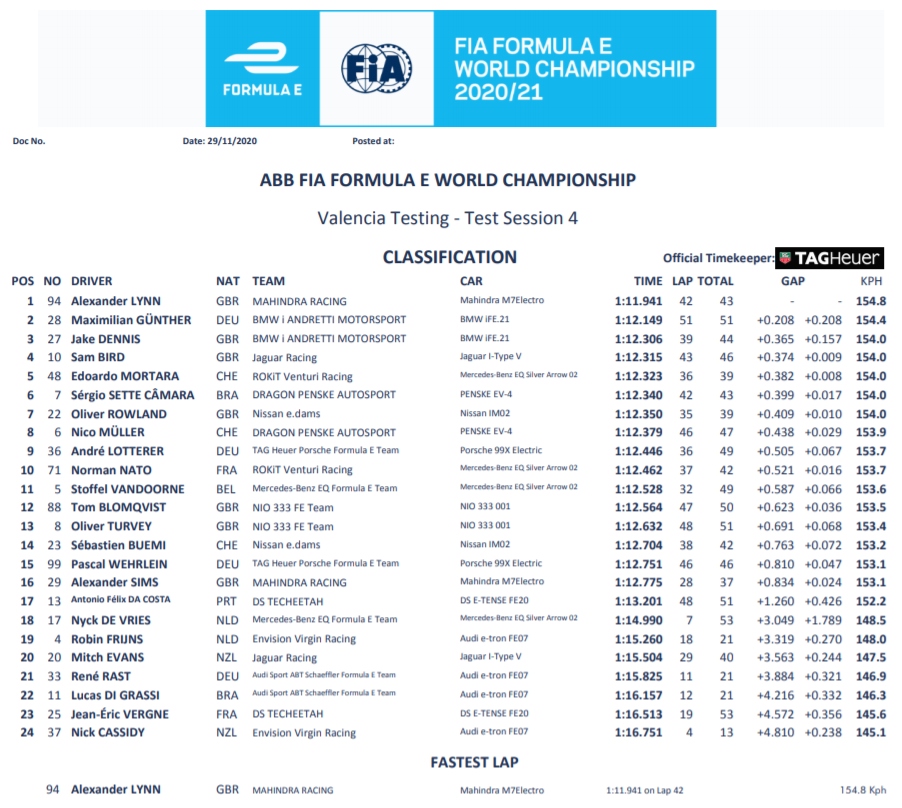 FORMULA E

FIA

FIA FORMULA E WORLD CHAMPIONSHIP 2020/21

Doc No. Date: 29/11/2020 Posted at:

ABB FIA FORMULA E WORLD CHAMPIONSHIP

Valencia Testing - Test Session 4

CLASSIFICATION

Official Timekeeper: TAGHeuer

| POS | NO | DRIVER | NAT | TEAM | CAR | TIME | LAP | TOTAL | GAP | | KPH |
|---|---|---|---|---|---|---|---|---|---|---|---|
| 1 | 94 | Alexander LYNN | GBR | MAHINDRA RACING | Mahindra M7Electro | 1:11.941 | 42 | 43 | - | - | 154.8 |
| 2 | 28 | Maximilian GÜNTHER | DEU | BMW i ANDRETTI MOTORSPORT | BMW iFE.21 | 1:12.149 | 51 | 51 | +0.208 | +0.208 | 154.4 |
| 3 | 27 | Jake DENNIS | GBR | BMW i ANDRETTI MOTORSPORT | BMW iFE.21 | 1:12.306 | 39 | 44 | +0.365 | +0.157 | 154.0 |
| 4 | 10 | Sam BIRD | GBR | Jaguar Racing | Jaguar I-Type V | 1:12.315 | 43 | 46 | +0.374 | +0.009 | 154.0 |
| 5 | 48 | Edoardo MORTARA | CHE | ROKiT Venturi Racing | Mercedes-Benz EQ Silver Arrow 02 | 1:12.323 | 36 | 39 | +0.382 | +0.008 | 154.0 |
| 6 | 7 | Sérgio SETTE CÂMARA | BRA | DRAGON PENSKE AUTOSPORT | PENSKE EV-4 | 1:12.340 | 42 | 43 | +0.399 | +0.017 | 154.0 |
| 7 | 22 | Oliver ROWLAND | GBR | Nissan e.dams | Nissan IM02 | 1:12.350 | 35 | 39 | +0.409 | +0.010 | 154.0 |
| 8 | 6 | Nico MÜLLER | CHE | DRAGON PENSKE AUTOSPORT | PENSKE EV-4 | 1:12.379 | 46 | 47 | +0.438 | +0.029 | 153.9 |
| 9 | 36 | André LOTTERER | DEU | TAG Heuer Porsche Formula E Team | Porsche 99X Electric | 1:12.446 | 36 | 49 | +0.505 | +0.067 | 153.7 |
| 10 | 71 | Norman NATO | FRA | ROKiT Venturi Racing | Mercedes-Benz EQ Silver Arrow 02 | 1:12.462 | 37 | 42 | +0.521 | +0.016 | 153.7 |
| 11 | 5 | Stoffel VANDOORNE | BEL | Mercedes-Benz EQ Formula E Team | Mercedes-Benz EQ Silver Arrow 02 | 1:12.528 | 32 | 49 | +0.587 | +0.066 | 153.6 |
| 12 | 88 | Tom BLOMQVIST | GBR | NIO 333 FE Team | NIO 333 001 | 1:12.564 | 47 | 50 | +0.623 | +0.036 | 153.5 |
| 13 | 8 | Oliver TURVEY | GBR | NIO 333 FE Team | NIO 333 001 | 1:12.632 | 48 | 51 | +0.691 | +0.068 | 153.4 |
| 14 | 23 | Sébastien BUEMI | CHE | Nissan e.dams | Nissan IM02 | 1:12.704 | 38 | 42 | +0.763 | +0.072 | 153.2 |
| 15 | 99 | Pascal WEHRLEIN | DEU | TAG Heuer Porsche Formula E Team | Porsche 99X Electric | 1:12.751 | 46 | 46 | +0.810 | +0.047 | 153.1 |
| 16 | 29 | Alexander SIMS | GBR | MAHINDRA RACING | Mahindra M7Electro | 1:12.775 | 28 | 37 | +0.834 | +0.024 | 153.1 |
| 17 | 13 | Antonio Félix DA COSTA | PRT | DS TECHEETAH | DS E-TENSE FE20 | 1:13.201 | 48 | 51 | +1.260 | +0.426 | 152.2 |
| 18 | 17 | Nyck DE VRIES | NLD | Mercedes-Benz EQ Formula E Team | Mercedes-Benz EQ Silver Arrow 02 | 1:14.990 | 7 | 53 | +3.049 | +1.789 | 148.5 |
| 19 | 4 | Robin FRIJNS | NLD | Envision Virgin Racing | Audi e-tron FE07 | 1:15.260 | 18 | 21 | +3.319 | +0.270 | 148.0 |
| 20 | 20 | Mitch EVANS | NZL | Jaguar Racing | Jaguar I-Type V | 1:15.504 | 29 | 40 | +3.563 | +0.244 | 147.5 |
| 21 | 33 | René RAST | DEU | Audi Sport ABT Schaeffler Formula E Team | Audi e-tron FE07 | 1:15.825 | 11 | 21 | +3.884 | +0.321 | 146.9 |
| 22 | 11 | Lucas DI GRASSI | BRA | Audi Sport ABT Schaeffler Formula E Team | Audi e-tron FE07 | 1:16.157 | 12 | 21 | +4.216 | +0.332 | 146.3 |
| 23 | 25 | Jean-Éric VERGNE | FRA | DS TECHEETAH | DS E-TENSE FE20 | 1:16.513 | 19 | 53 | +4.572 | +0.356 | 145.6 |
| 24 | 37 | Nick CASSIDY | NZL | Envision Virgin Racing | Audi e-tron FE07 | 1:16.751 | 4 | 13 | +4.810 | +0.238 | 145.1 |

FASTEST LAP

94 Alexander LYNN GBR MAHINDRA RACING Mahindra M7Electro 1:11.941 on Lap 42 154.8 Kph